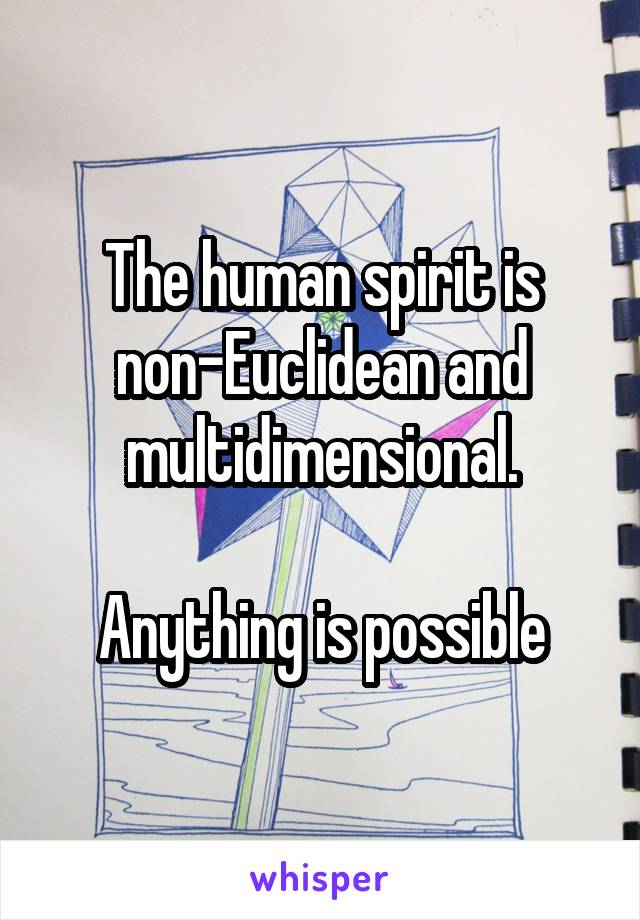 The human spirit is non-Euclidean and multidimensional.

Anything is possible

whisper